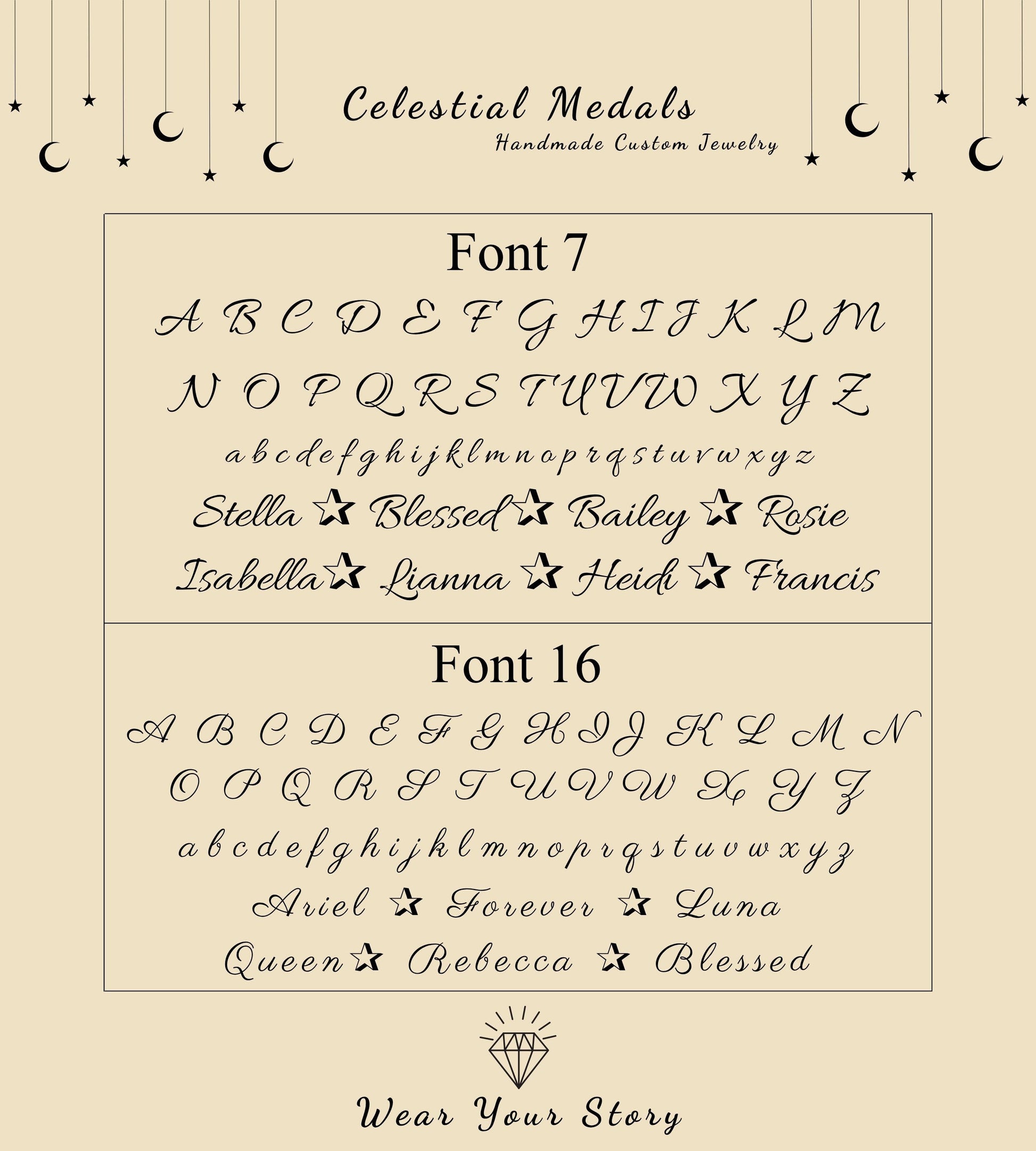 Celestial Medals
Handmade Custom Jewelry

Font 7
A B C D E F G H I J K L M
N O P Q R S T U V W X Y Z
a b c d e f g h i j k l m n o p r q s t u v w x y z
Stella ☆ Blessed ☆ Bailey ☆ Rosie
Isabella ☆ Lianna ☆ Heidi ☆ Francis

Font 16
A B C D E F G H I J K L M N
O P Q R S T U V W X Y Z
a b c d e f g h i j k l m n o p r q s t u v w x y z
Ariel ☆ Forever ☆ Luna
Queen ☆ Rebecca ☆ Blessed

Wear Your Story